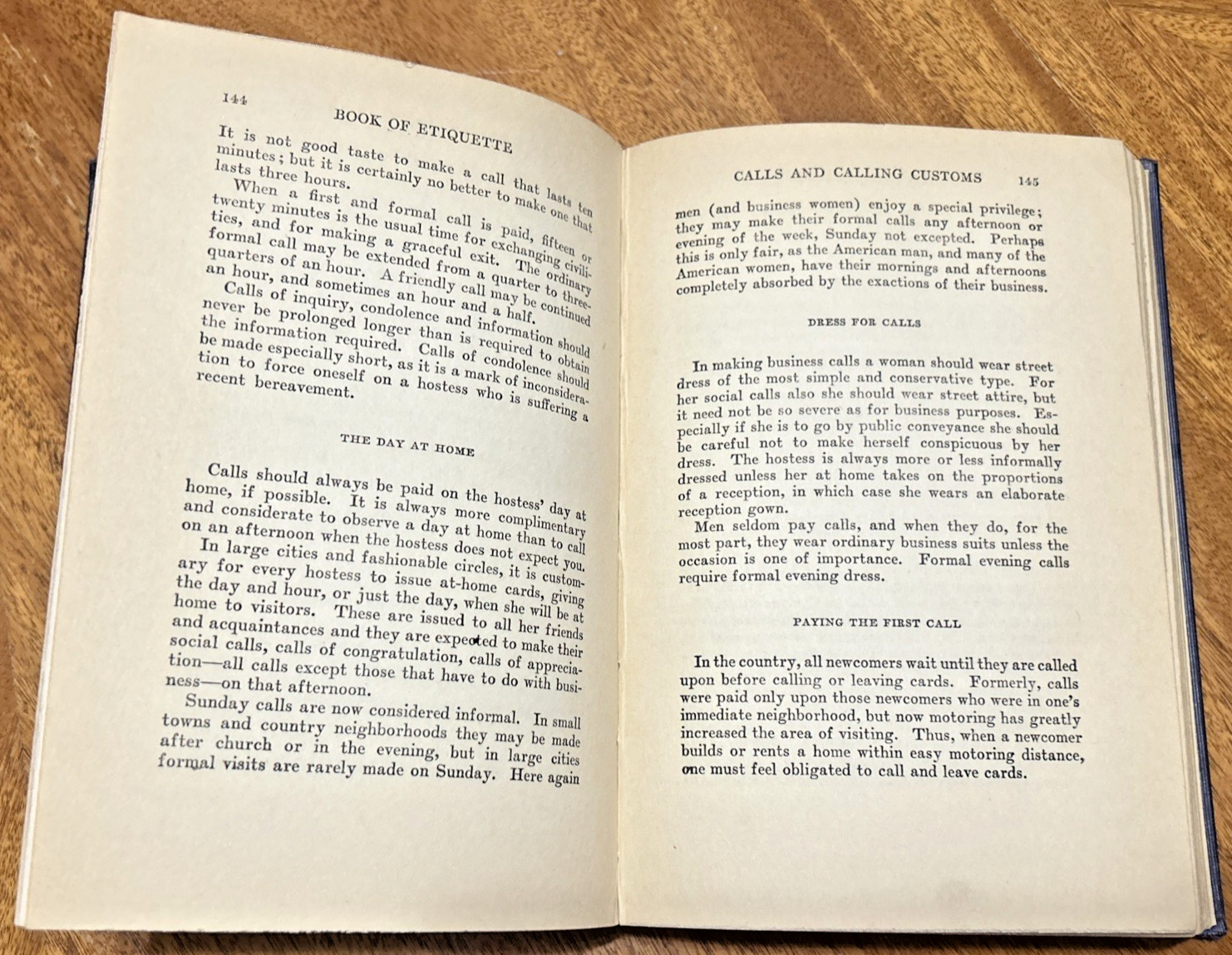 144 BOOK OF ETIQUETTE

It is not good taste to make a call that lasts ten minutes; but it is certainly no better to make one that lasts three hours.

When a first and formal call is paid, fifteen or twenty minutes is the usual time for exchanging civilities, and for making a graceful exit. The ordinary formal call may be extended from a quarter to three-quarters of an hour. A friendly call may be continued an hour, and sometimes an hour and a half.

Calls of inquiry, condolence and information should never be prolonged longer than is required to obtain the information required. Calls of condolence should be made especially short, as it is a mark of inconsideration to force oneself on a hostess who is suffering a recent bereavement.

THE DAY AT HOME

Calls should always be paid on the hostess' day at home, if possible. It is always more complimentary and considerate to observe a day at home than to call on an afternoon when the hostess does not expect you.

In large cities and fashionable circles, it is customary for every hostess to issue at-home cards, giving the day and hour, or just the day, when she will be at home to visitors. These are issued to all her friends and acquaintances and they are expected to make their social calls, calls of congratulation, calls of appreciation—all calls except those that have to do with business—on that afternoon.

Sunday calls are now considered informal. In small towns and country neighborhoods they may be made after church or in the evening, but in large cities formal visits are rarely made on Sunday. Here again

CALLS AND CALLING CUSTOMS 145

men (and business women) enjoy a special privilege; they may make their formal calls any afternoon or evening of the week, Sunday not excepted. Perhaps this is only fair, as the American man, and many of the American women, have their mornings and afternoons completely absorbed by the exactions of their business.

DRESS FOR CALLS

In making business calls a woman should wear street dress of the most simple and conservative type. For her social calls also she should wear street attire, but it need not be so severe as for business purposes. Especially if she is to go by public conveyance she should be careful not to make herself conspicuous by her dress. The hostess is always more or less informally dressed unless her at home takes on the proportions of a reception, in which case she wears an elaborate reception gown.

Men seldom pay calls, and when they do, for the most part, they wear ordinary business suits unless the occasion is one of importance. Formal evening calls require formal evening dress.

PAYING THE FIRST CALL

In the country, all newcomers wait until they are called upon before calling or leaving cards. Formerly, calls were paid only upon those newcomers who were in one's immediate neighborhood, but now motoring has greatly increased the area of visiting. Thus, when a newcomer builds or rents a home within easy motoring distance, one must feel obligated to call and leave cards.